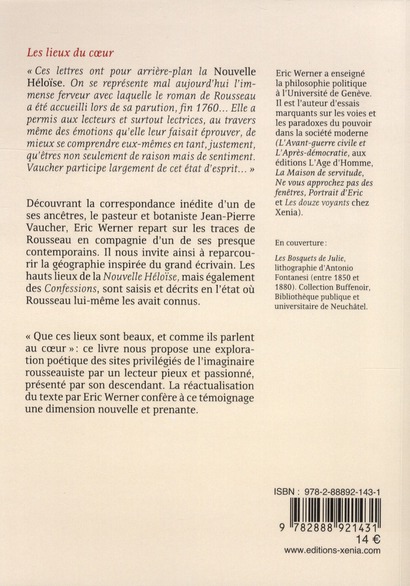 Les lieux du cœur

« Ces lettres ont pour arrière-plan la Nouvelle Héloïse. On se représente mal aujourd'hui l'immense ferveur avec laquelle le roman de Rousseau a été accueilli lors de sa parution, fin 1760... Elle a permis aux lecteurs et surtout lectrices, au travers même des émotions qu'elle leur faisait éprouver, de mieux se comprendre eux-mêmes en tant, justement, qu'êtres non seulement de raison mais de sentiment. Vaucher participe largement de cet état d'esprit... »

Découvrant la correspondance inédite d'un de ses ancêtres, le pasteur et botaniste Jean-Pierre Vaucher, Eric Werner repart sur les traces de Rousseau en compagnie d'un de ses presque contemporains. Il nous invite ainsi à reparcourir la géographie inspirée du grand écrivain. Les hauts lieux de la Nouvelle Héloïse, mais également des Confessions, sont saisis et décrits en l'état où Rousseau lui-même les avait connus.

« Que ces lieux sont beaux, et comme ils parlent au cœur » : ce livre nous propose une exploration poétique des sites privilégiés de l'imaginaire rousseauiste par un lecteur pieux et passionné, présenté par son descendant. La réactualisation du texte par Eric Werner confère à ce témoignage une dimension nouvelle et prenante.

Eric Werner a enseigné la philosophie politique à l'Université de Genève. Il est l'auteur d'essais marquants sur les voies et les paradoxes du pouvoir dans la société moderne (L'Avant-guerre civile et L'Après-démocratie, aux éditions L'Age d'Homme, La Maison de servitude, Ne vous approchez pas des fenêtres, Portrait d'Eric et Les douze voyants chez Xenia).

En couverture :

Les Bosquets de Julie, lithographie d'Antonio Fontanesi (entre 1850 et 1880). Collection Buffenoir, Bibliothèque publique et universitaire de Neuchâtel.

ISBN : 978-2-88892-143-1

9 782888 921431

14 €

www.editions-xenia.com